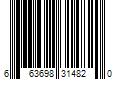 6 63698 31482 0